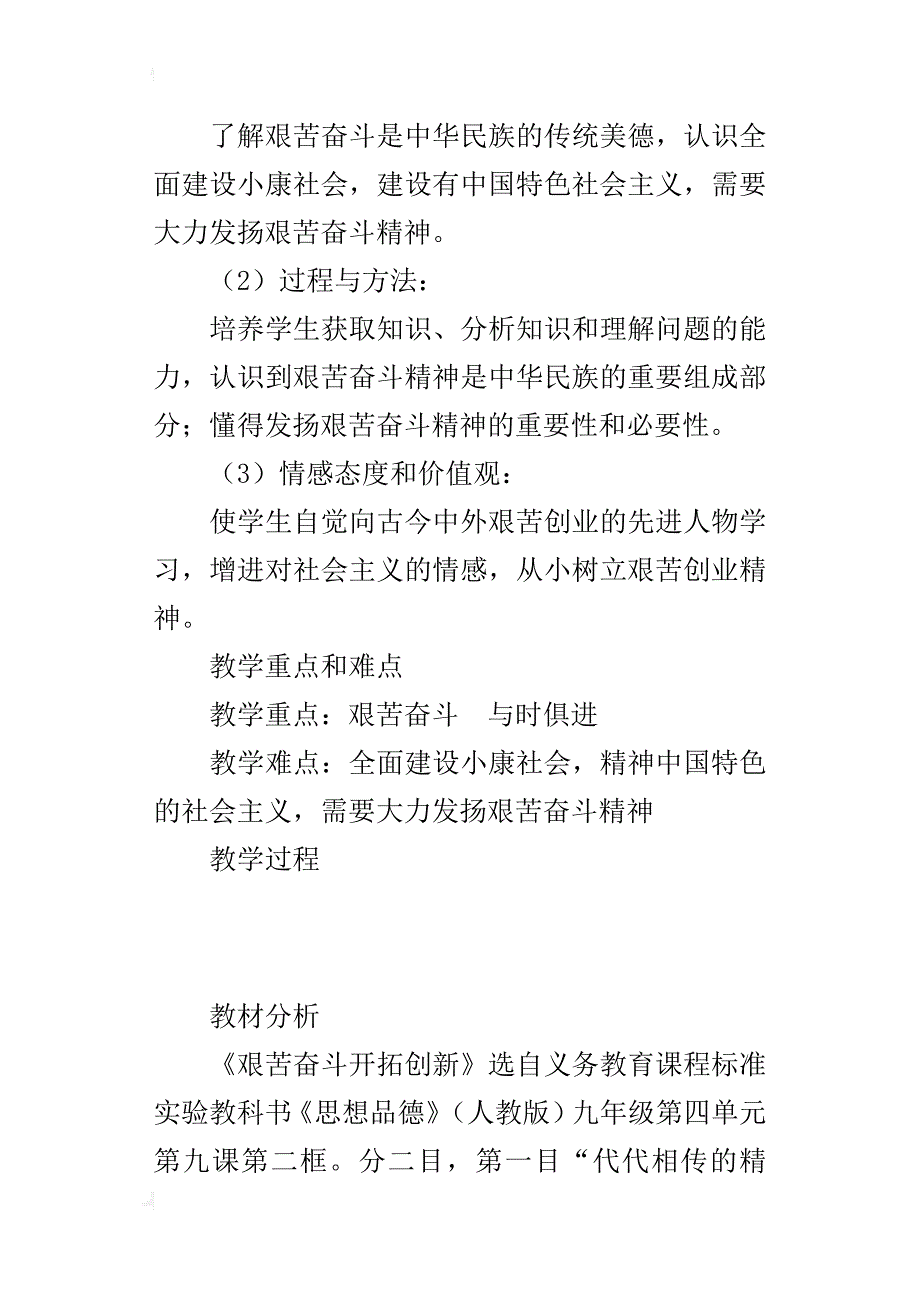 了解艰苦奋斗是中华民族的传统美德，认识全面建设小康社会，建设有中国特色社会主义，需要大力发扬艰苦奋斗精神。

（2）过程与方法：

培养学生获取知识、分析知识和理解问题的能力，认识到艰苦奋斗精神是中华民族的重要组成部分；懂得发扬艰苦奋斗精神的重要性和必要性。

（3）情感态度和价值观：

使学生自觉向古今中外艰苦创业的先进人物学习，增进对社会主义的情感，从小树立艰苦创业精神。

教学重点和难点

教学重点：艰苦奋斗　与时俱进

教学难点：全面建设小康社会，精神中国特色的社会主义，需要大力发扬艰苦奋斗精神

教学过程

教材分析

《艰苦奋斗开拓创新》选自义务教育课程标准实验教科书《思想品德》（人教版）九年级第四单元第九课第二框。分二目，第一目“代代相传的精